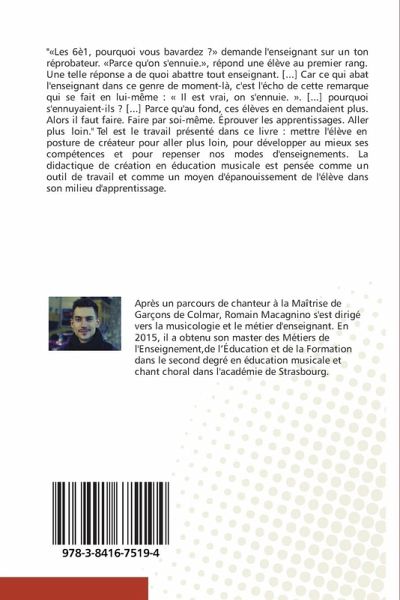 "«Les 6è1, pourquoi vous bavardez ?» demande l'enseignant sur un ton réprobateur. «Parce qu'on s'ennuie.», répond une élève au premier rang. Une telle réponse a de quoi abattre tout enseignant. [...] Car ce qui abat l'enseignant dans ce genre de moment-là, c'est l'écho de cette remarque qui se fait en lui-même : « Il est vrai, on s'ennuie. ». [...] pourquoi s'ennuyaient-ils ? [...] Parce qu'au fond, ces élèves en demandaient plus. Alors il faut faire. Faire par soi-même. Éprouver les apprentissages. Aller plus loin." Tel est le travail présenté dans ce livre : mettre l'élève en posture de créateur pour aller plus loin, pour développer au mieux ses compétences et pour repenser nos modes d'enseignements. La didactique de création en éducation musicale est pensée comme un outil de travail et comme un moyen d'épanouissement de l'élève dans son milieu d'apprentissage.

Après un parcours de chanteur à la Maîtrise de Garçons de Colmar, Romain Macagnino s'est dirigé vers la musicologie et le métier d'enseignant. En 2015, il a obtenu son master des Métiers de l'Enseignement,de l'Éducation et de la Formation dans le second degré en éducation musicale et chant choral dans l'académie de Strasbourg.

978-3-8416-7519-4